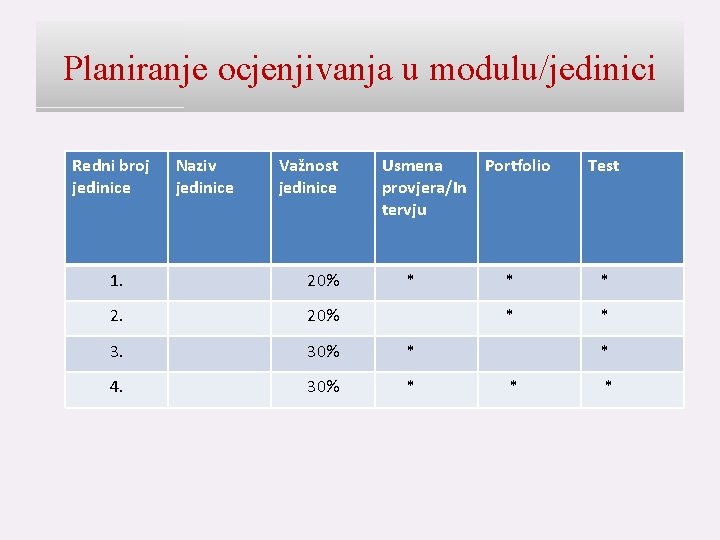 Planiranje ocjenjivanja u modulu/jedinici

| Redni broj jedinice | Naziv jedinice | Važnost jedinice | Usmena provjera/Intervju | Portfolio | Test |
|---|---|---|---|---|---|
| 1. | | 20% | * | * | * |
| 2. | | 20% | | * | * |
| 3. | | 30% | * | | * |
| 4. | | 30% | * | * | * |